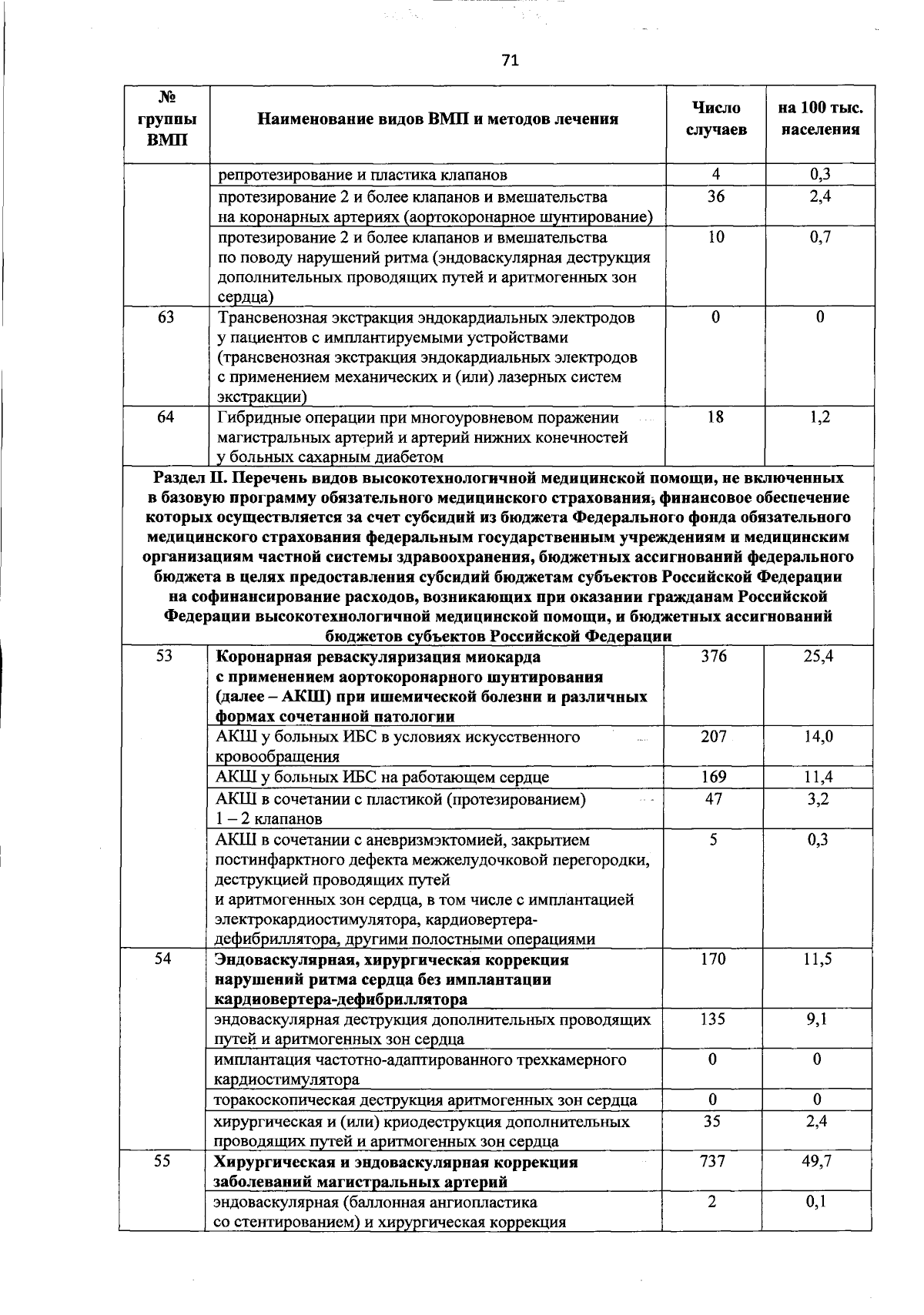 71

| № группы ВМП | Наименование видов ВМП и методов лечения | Число случаев | на 100 тыс. населения |
|---|---|---|---|
|  | репротезирование и пластика клапанов | 4 | 0,3 |
|  | протезирование 2 и более клапанов и вмешательства на коронарных артериях (аортокоронарное шунтирование) | 36 | 2,4 |
|  | протезирование 2 и более клапанов и вмешательства по поводу нарушений ритма (эндоваскулярная деструкция дополнительных проводящих путей и аритмогенных зон сердца) | 10 | 0,7 |
| 63 | Трансвенозная экстракция эндокардиальных электродов у пациентов с имплантируемыми устройствами (трансвенозная экстракция эндокардиальных электродов с применением механических и (или) лазерных систем экстракции) | 0 | 0 |
| 64 | Гибридные операции при многоуровневом поражении магистральных артерий и артерий нижних конечностей у больных сахарным диабетом | 18 | 1,2 |
| Раздел II. Перечень видов высокотехнологичной медицинской помощи, не включенных в базовую программу обязательного медицинского страхования, финансовое обеспечение которых осуществляется за счет субсидий из бюджета Федерального фонда обязательного медицинского страхования федеральным государственным учреждениям и медицинским организациям частной системы здравоохранения, бюджетных ассигнований федерального бюджета в целях предоставления субсидий бюджетам субъектов Российской Федерации на софинансирование расходов, возникающих при оказании гражданам Российской Федерации высокотехнологичной медицинской помощи, и бюджетных ассигнований бюджетов субъектов Российской Федерации |  |  |  |
| 53 | Коронарная реваскуляризация миокарда с применением аортокоронарного шунтирования (далее – АКШ) при ишемической болезни и различных формах сочетанной патологии | 376 | 25,4 |
|  | АКШ у больных ИБС в условиях искусственного кровообращения | 207 | 14,0 |
|  | АКШ у больных ИБС на работающем сердце | 169 | 11,4 |
|  | АКШ в сочетании с пластикой (протезированием) 1 – 2 клапанов | 47 | 3,2 |
|  | АКШ в сочетании с аневризмэктомией, закрытием постинфарктного дефекта межжелудочковой перегородки, деструкцией проводящих путей и аритмогенных зон сердца, в том числе с имплантацией электрокардиостимулятора, кардиовертера-дефибриллятора, другими полостными операциями | 5 | 0,3 |
| 54 | Эндоваскулярная, хирургическая коррекция нарушений ритма сердца без имплантации кардиовертера-дефибриллятора | 170 | 11,5 |
|  | эндоваскулярная деструкция дополнительных проводящих путей и аритмогенных зон сердца | 135 | 9,1 |
|  | имплантация частотно-адаптированного трехкамерного кардиостимулятора | 0 | 0 |
|  | торакоскопическая деструкция аритмогенных зон сердца | 0 | 0 |
|  | хирургическая и (или) криодеструкция дополнительных проводящих путей и аритмогенных зон сердца | 35 | 2,4 |
| 55 | Хирургическая и эндоваскулярная коррекция заболеваний магистральных артерий | 737 | 49,7 |
|  | эндоваскулярная (баллонная ангиопластика со стентированием) и хирургическая коррекция | 2 | 0,1 |